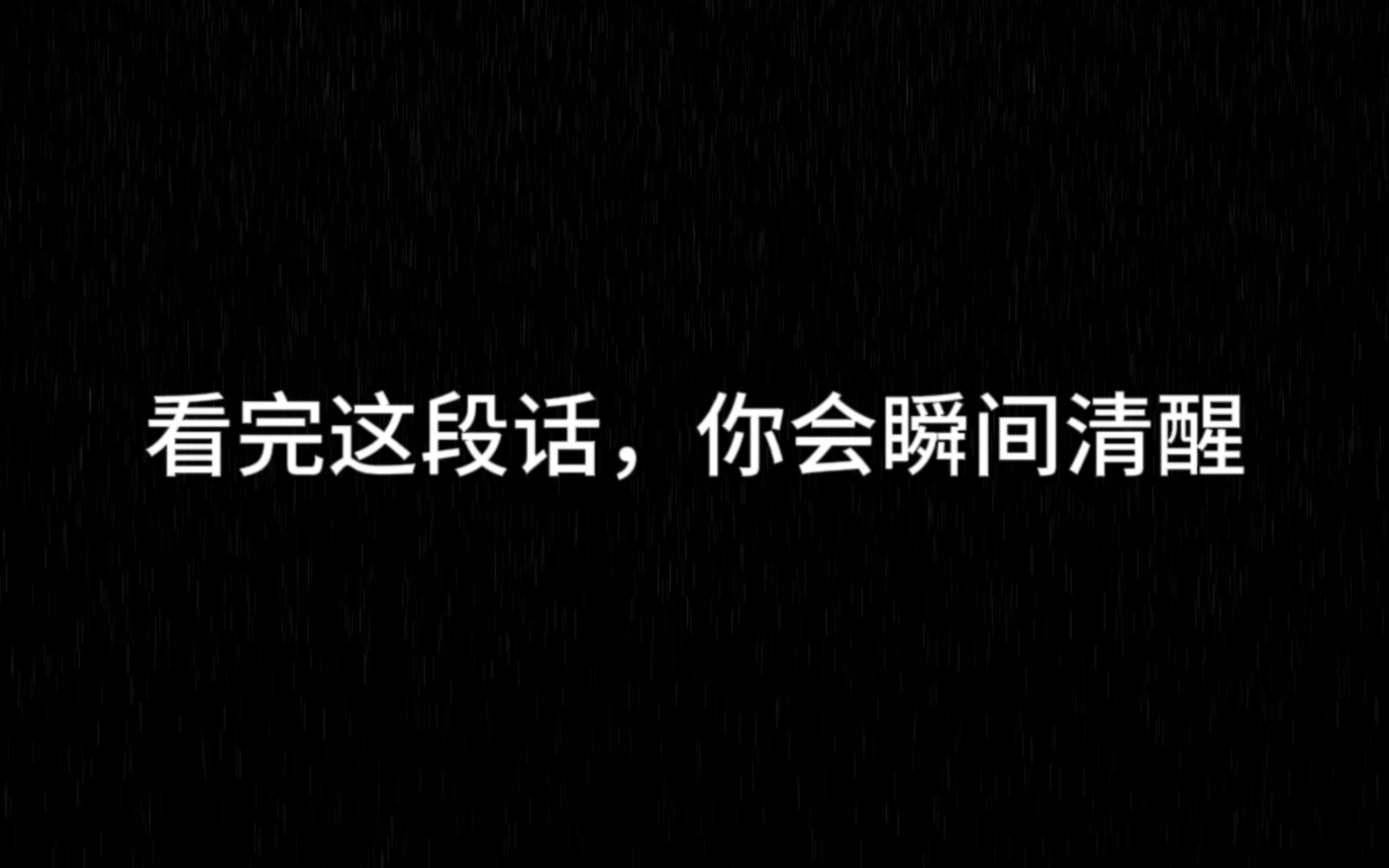 看完这段话，你会瞬间清醒